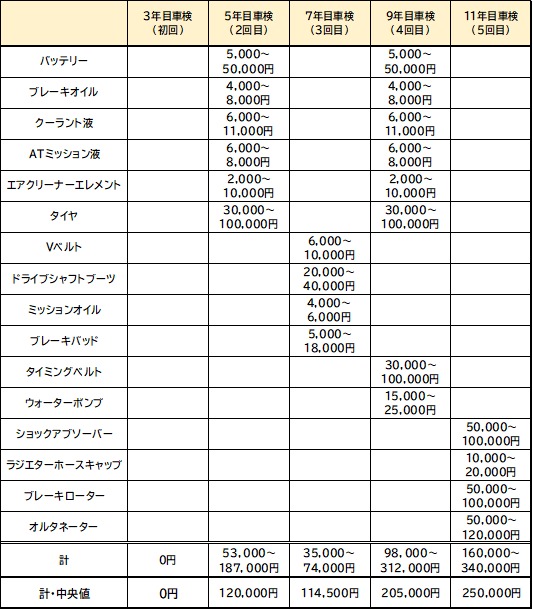 | | 3年目車検（初回） | 5年目車検（2回目） | 7年目車検（3回目） | 9年目車検（4回目） | 11年目車検（5回目） |
|---|---|---|---|---|---|
| バッテリー | | 5,000~50,000円 | | 5,000~50,000円 | |
| ブレーキオイル | | 4,000~8,000円 | | 4,000~8,000円 | |
| クーラント液 | | 6,000~11,000円 | | 6,000~11,000円 | |
| ATミッション液 | | 6,000~8,000円 | | 6,000~8,000円 | |
| エアクリーナーエレメント | | 2,000~10,000円 | | 2,000~10,000円 | |
| タイヤ | | 30,000~100,000円 | | 30,000~100,000円 | |
| Vベルト | | | 6,000~10,000円 | | |
| ドライブシャフトブーツ | | | 20,000~40,000円 | | |
| ミッションオイル | | | 4,000~6,000円 | | |
| ブレーキパッド | | | 5,000~18,000円 | | |
| タイミングベルト | | | | 30,000~100,000円 | |
| ウォーターポンプ | | | | 15,000~25,000円 | |
| ショックアブソーバー | | | | | 50,000~100,000円 |
| ラジエターホースキャップ | | | | | 10,000~20,000円 |
| ブレーキローター | | | | | 50,000~100,000円 |
| オルタネーター | | | | | 50,000~120,000円 |
| 計 | 0円 | 53,000~187,000円 | 35,000~74,000円 | 98,000~312,000円 | 160,000~340,000円 |
| 計・中央値 | 0円 | 120,000円 | 114,500円 | 205,000円 | 250,000円 |